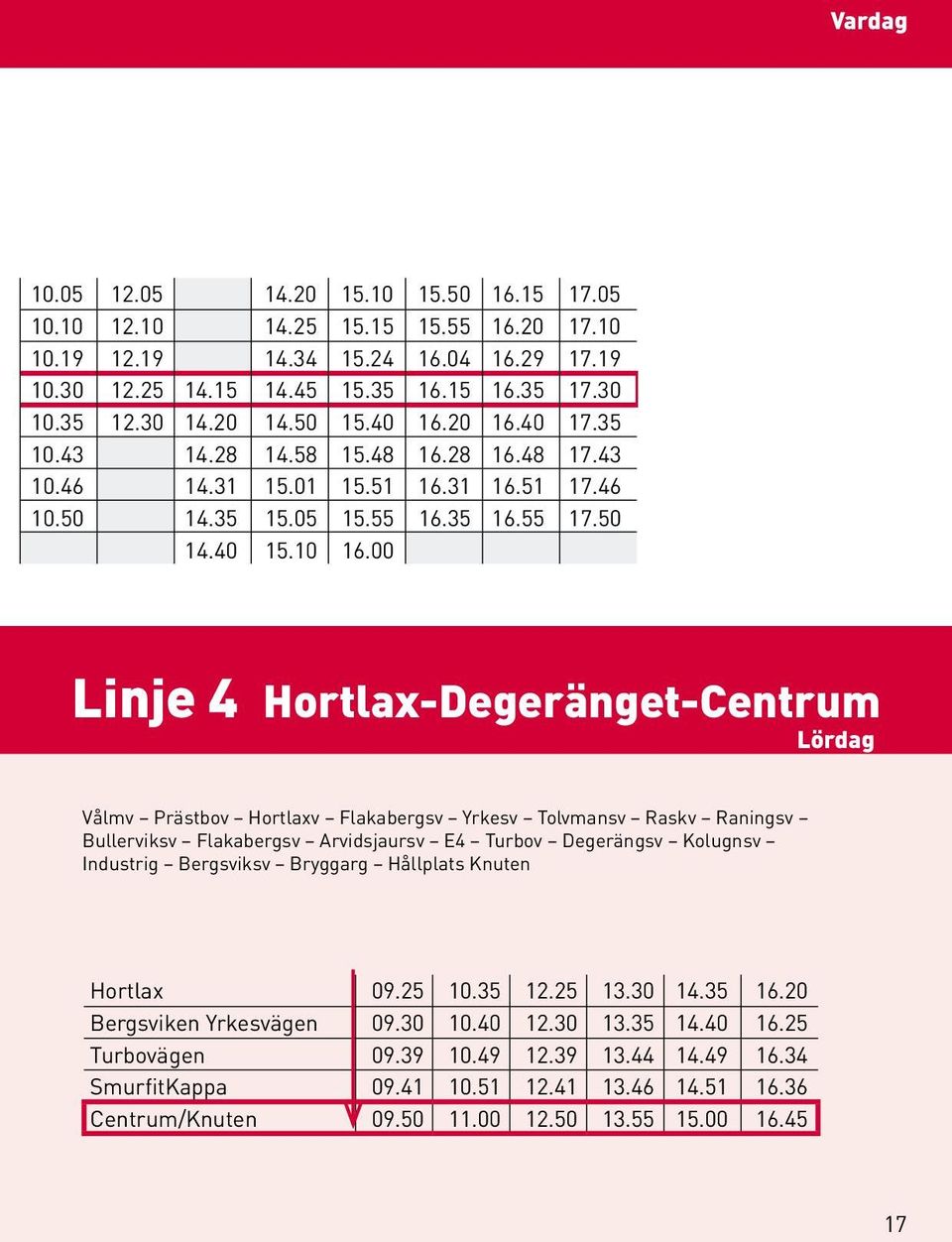 Vardag

| 10.05 | 12.05 | | 14.20 | 15.10 | 15.50 | 16.15 | 17.05 |
|---|---|---|---|---|---|---|---|
| 10.10 | 12.10 | | 14.25 | 15.15 | 15.55 | 16.20 | 17.10 |
| 10.19 | 12.19 | | 14.34 | 15.24 | 16.04 | 16.29 | 17.19 |
| 10.30 | 12.25 | 14.15 | 14.45 | 15.35 | 16.15 | 16.35 | 17.30 |
| 10.35 | 12.30 | 14.20 | 14.50 | 15.40 | 16.20 | 16.40 | 17.35 |
| 10.43 | | 14.28 | 14.58 | 15.48 | 16.28 | 16.48 | 17.43 |
| 10.46 | | 14.31 | 15.01 | 15.51 | 16.31 | 16.51 | 17.46 |
| 10.50 | | 14.35 | 15.05 | 15.55 | 16.35 | 16.55 | 17.50 |
| | | 14.40 | 15.10 | 16.00 | | | |

Linje 4 Hortlax-Degeränget-Centrum
Lördag

Vålmv – Prästbov – Hortlaxv – Flakabergsv – Yrkesv – Tolvmansv – Raskv – Raningsv – Bullerviksv – Flakabergsv – Arvidsjaursv – E4 – Turbov – Degerängsv – Kolugnsv – Industrig – Bergsviksv – Bryggarg – Hållplats Knuten

| Hortlax | 09.25 | 10.35 | 12.25 | 13.30 | 14.35 | 16.20 |
|---|---|---|---|---|---|---|
| Bergsviken Yrkesvägen | 09.30 | 10.40 | 12.30 | 13.35 | 14.40 | 16.25 |
| Turbovägen | 09.39 | 10.49 | 12.39 | 13.44 | 14.49 | 16.34 |
| SmurfitKappa | 09.41 | 10.51 | 12.41 | 13.46 | 14.51 | 16.36 |
| Centrum/Knuten | 09.50 | 11.00 | 12.50 | 13.55 | 15.00 | 16.45 |

17